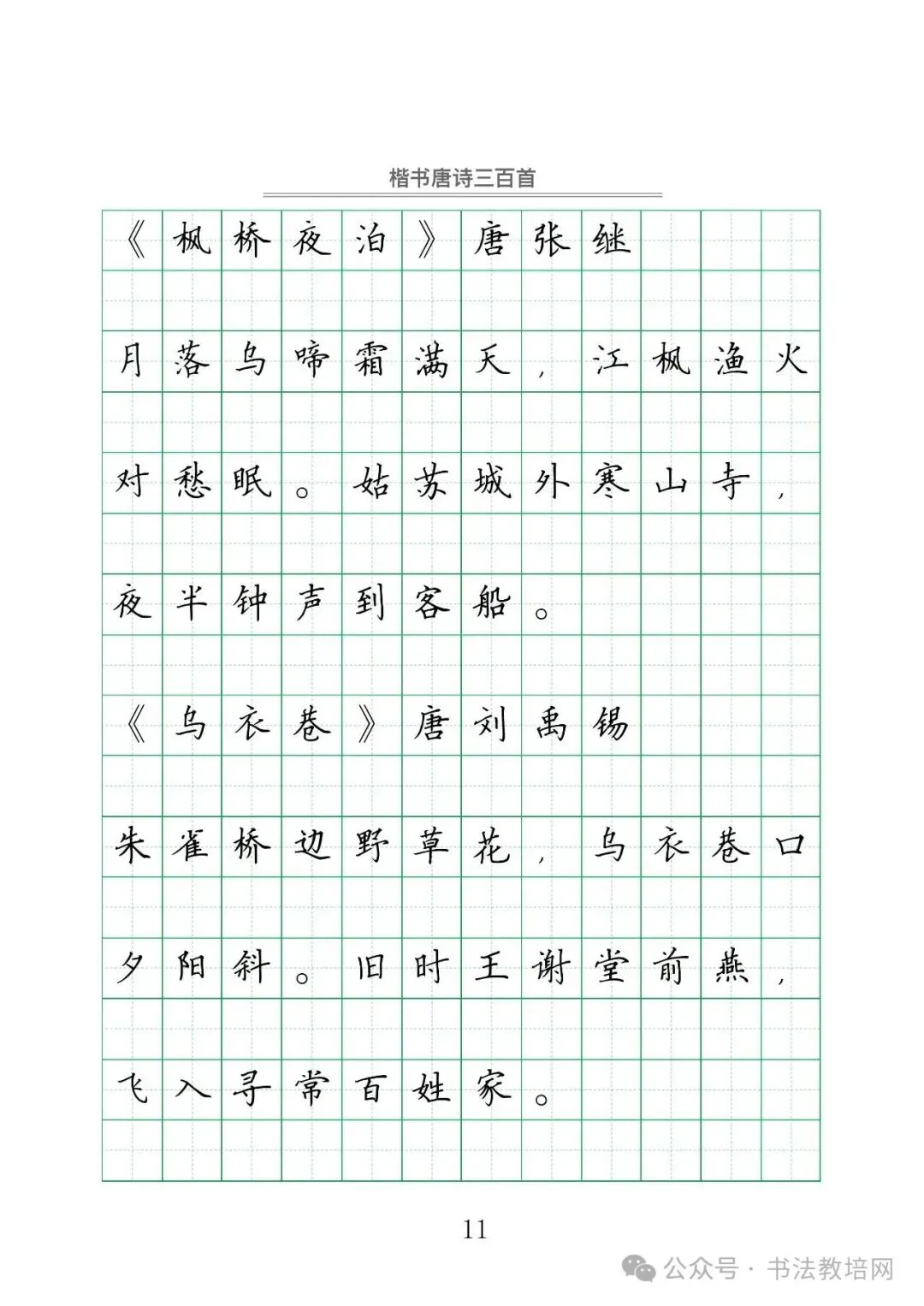 楷书唐诗三百首

《枫桥夜泊》唐张继

月落乌啼霜满天，江枫渔火对愁眠。姑苏城外寒山寺，夜半钟声到客船。

《乌衣巷》唐刘禹锡

朱雀桥边野草花，乌衣巷口夕阳斜。旧时王谢堂前燕，飞入寻常百姓家。

11

公众号 · 书法教培网